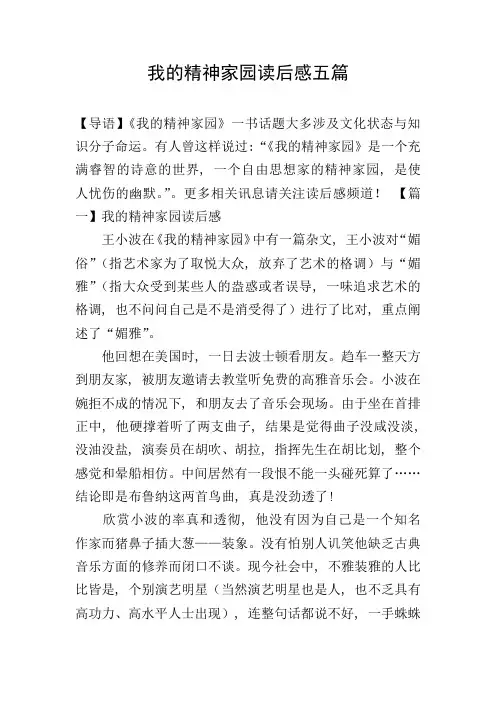 我的精神家园读后感五篇

【导语】《我的精神家园》一书话题大多涉及文化状态与知识分子命运。有人曾这样说过：“《我的精神家园》是一个充满睿智的诗意的世界，一个自由思想家的精神家园，是使人忧伤的幽默。”。更多相关讯息请关注读后感频道！ 【篇一】我的精神家园读后感

王小波在《我的精神家园》中有一篇杂文，王小波对“媚俗”（指艺术家为了取悦大众，放弃了艺术的格调）与“媚雅”（指大众受到某些人的蛊惑或者误导，一味追求艺术的格调，也不问问自己是不是消受得了）进行了比对，重点阐述了“媚雅”。

他回想在美国时，一日去波士顿看朋友。趋车一整天方到朋友家，被朋友邀请去教堂听免费的高雅音乐会。小波在婉拒不成的情况下，和朋友去了音乐会现场。由于坐在首排正中，他硬撑着听了两支曲子，结果是觉得曲子没咸没淡，没油没盐，演奏员在胡吹、胡拉，指挥先生在胡比划，整个感觉和晕船相仿。中间居然有一段恨不能一头碰死算了……结论即是布鲁纳这两首鸟曲，真是没劲透了！

欣赏小波的率真和透彻，他没有因为自己是一个知名作家而猪鼻子插大葱——装象。没有怕别人讥笑他缺乏古典音乐方面的修养而闭口不谈。现今社会中，不雅装雅的人比比皆是，个别演艺明星（当然演艺明星也是人，也不乏具有高功力、高水平人士出现），连整句话都说不好，一手蛛蛛